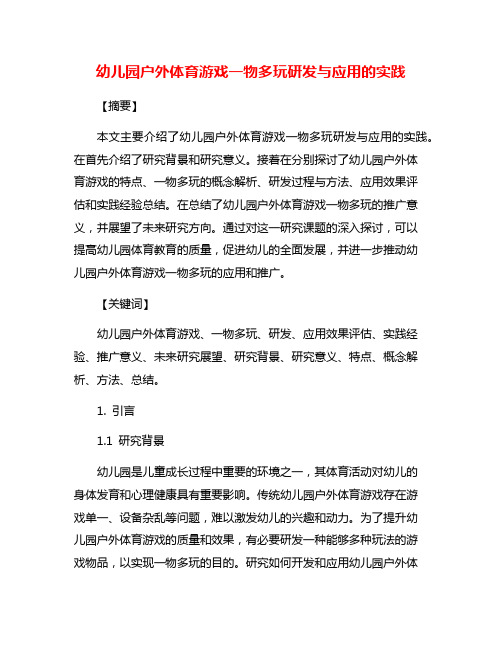 幼儿园户外体育游戏一物多玩研发与应用的实践

【摘要】

本文主要介绍了幼儿园户外体育游戏一物多玩研发与应用的实践。在首先介绍了研究背景和研究意义。接着在分别探讨了幼儿园户外体育游戏的特点、一物多玩的概念解析、研发过程与方法、应用效果评估和实践经验总结。在总结了幼儿园户外体育游戏一物多玩的推广意义，并展望了未来研究方向。通过对这一研究课题的深入探讨，可以提高幼儿园体育教育的质量，促进幼儿的全面发展，并进一步推动幼儿园户外体育游戏一物多玩的应用和推广。

【关键词】

幼儿园户外体育游戏、一物多玩、研发、应用效果评估、实践经验、推广意义、未来研究展望、研究背景、研究意义、特点、概念解析、方法、总结。

1. 引言

1.1 研究背景

幼儿园是儿童成长过程中重要的环境之一，其体育活动对幼儿的身体发育和心理健康具有重要影响。传统幼儿园户外体育游戏存在游戏单一、设备杂乱等问题，难以激发幼儿的兴趣和动力。为了提升幼儿园户外体育游戏的质量和效果，有必要研发一种能够多种玩法的游戏物品，以实现一物多玩的目的。研究如何开发和应用幼儿园户外体